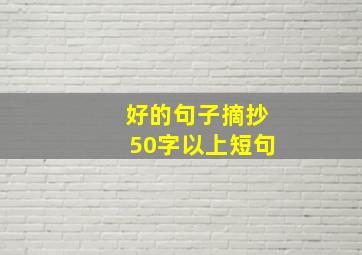 好的句子摘抄
50字以上短句